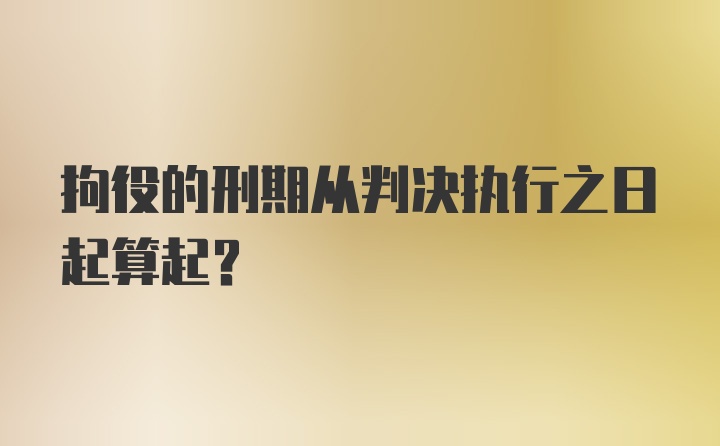 拘役的刑期从判决执行之日起算起？